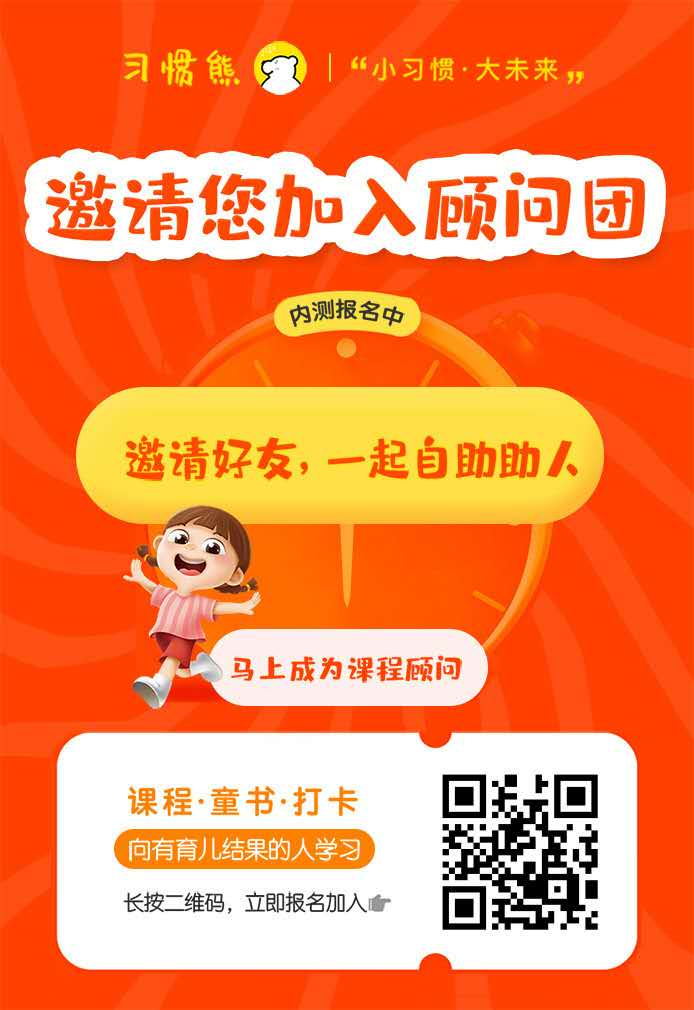 习惯熊 | “小习惯·大未来”

邀请您加入顾问团

内测报名中

邀请好友，一起自助助人

马上成为课程顾问

课程·童书·打卡

向有育儿结果的人学习

长按二维码，立即报名加入